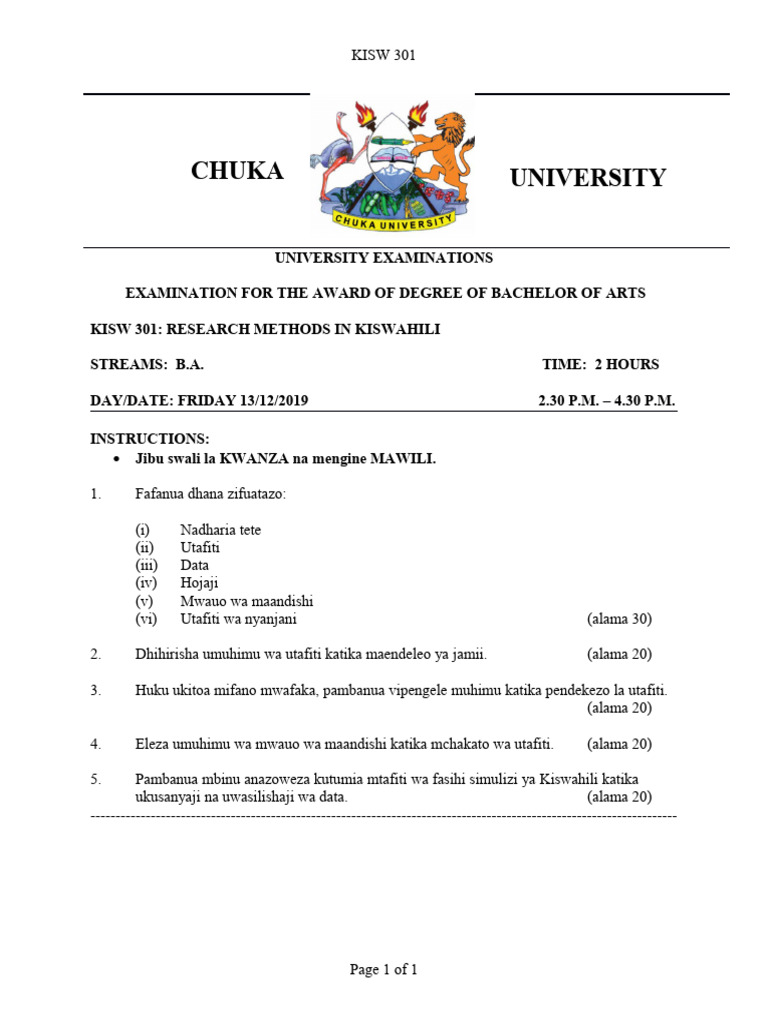 KISW 301

CHUKA

CHUKA UNIVERSITY

UNIVERSITY

UNIVERSITY EXAMINATIONS

EXAMINATION FOR THE AWARD OF DEGREE OF BACHELOR OF ARTS

KISW 301: RESEARCH METHODS IN KISWAHILI

STREAMS: B.A. TIME: 2 HOURS

DAY/DATE: FRIDAY 13/12/2019 2.30 P.M. – 4.30 P.M.

INSTRUCTIONS:
• Jibu swali la KWANZA na mengine MAWILI.

1. Fafanua dhana zifuatazo:

(i) Nadharia tete
(ii) Utafiti
(iii) Data
(iv) Hojaji
(v) Mwauo wa maandishi
(vi) Utafiti wa nyanjani (alama 30)

2. Dhihirisha umuhimu wa utafiti katika maendeleo ya jamii. (alama 20)

3. Huku ukitoa mifano mwafaka, pambanua vipengele muhimu katika pendekezo la utafiti. (alama 20)

4. Eleza umuhimu wa mwauo wa maandishi katika mchakato wa utafiti. (alama 20)

5. Pambanua mbinu anazoweza kutumia mtafiti wa fasihi simulizi ya Kiswahili katika ukusanyaji na uwasilishaji wa data. (alama 20)

Page 1 of 1